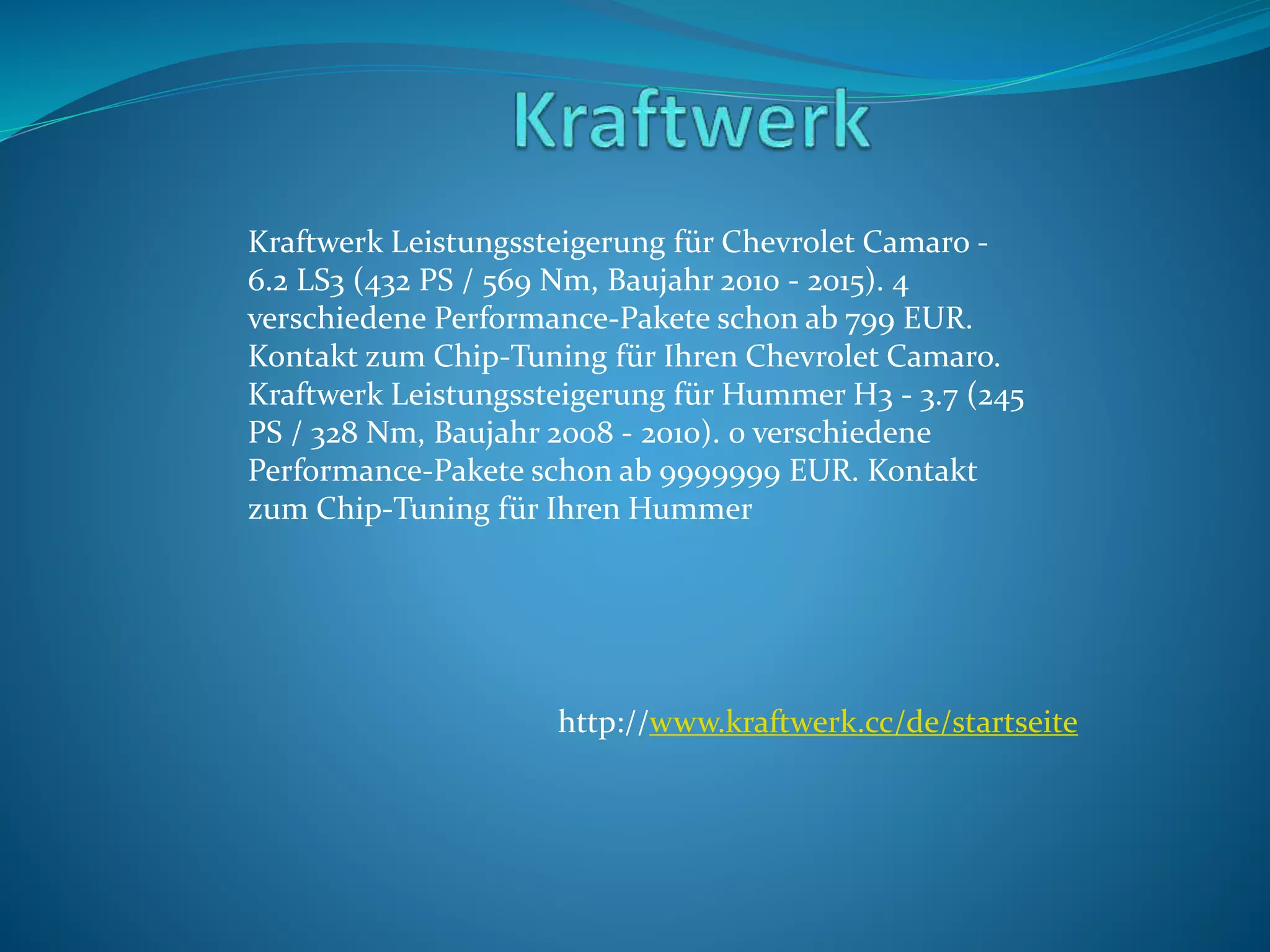 Kraftwerk

Kraftwerk Leistungssteigerung für Chevrolet Camaro - 6.2 LS3 (432 PS / 569 Nm, Baujahr 2010 - 2015). 4 verschiedene Performance-Pakete schon ab 799 EUR. Kontakt zum Chip-Tuning für Ihren Chevrolet Camaro. Kraftwerk Leistungssteigerung für Hummer H3 - 3.7 (245 PS / 328 Nm, Baujahr 2008 - 2010). 0 verschiedene Performance-Pakete schon ab 9999999 EUR. Kontakt zum Chip-Tuning für Ihren Hummer

http://www.kraftwerk.cc/de/startseite